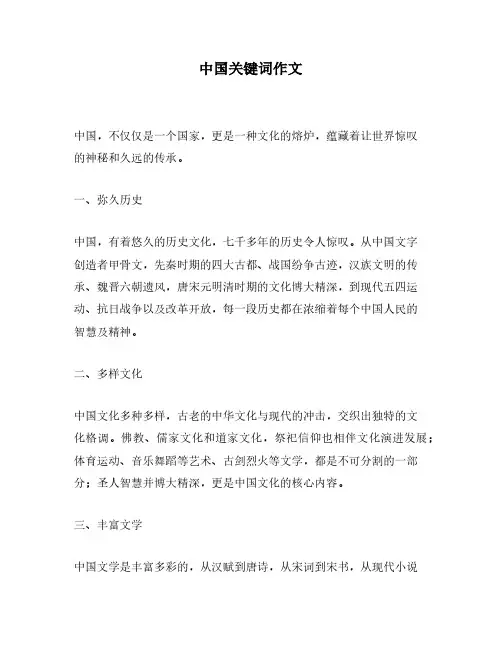 中国关键词作文

中国，不仅仅是一个国家，更是一种文化的熔炉，蕴藏着让世界惊叹的神秘和久远的传承。

一、弥久历史

中国，有着悠久的历史文化，七千多年的历史令人惊叹。从中国文字创造者甲骨文，先秦时期的四大古都、战国纷争古迹，汉族文明的传承、魏晋六朝遗风，唐宋元明清时期的文化博大精深，到现代五四运动、抗日战争以及改革开放，每一段历史都在浓缩着每个中国人民的智慧及精神。

二、多样文化

中国文化多种多样，古老的中华文化与现代的冲击，交织出独特的文化格调。佛教、儒家文化和道家文化，祭祀信仰也相伴文化演进发展；体育运动、音乐舞蹈等艺术、古剑烈火等文学，都是不可分割的一部分；圣人智慧并博大精深，更是中国文化的核心内容。

三、丰富文学

中国文学是丰富多彩的，从汉赋到唐诗，从宋词到宋书，从现代小说